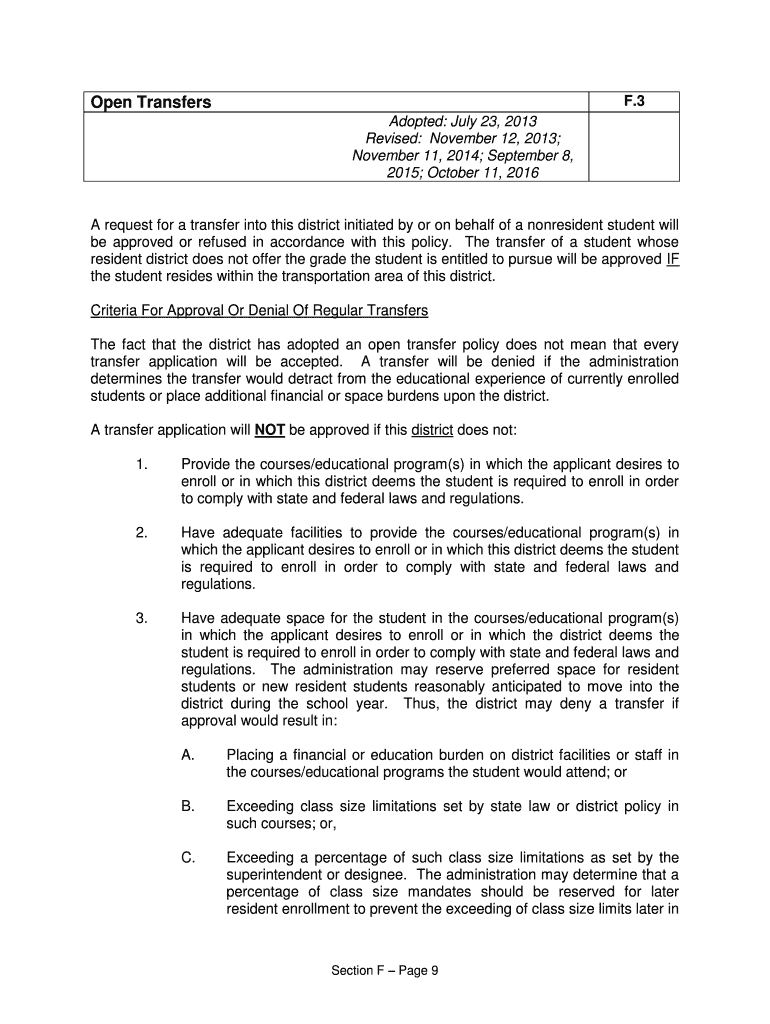 | Open Transfers | F.3 |
|---|---|
| Adopted: July 23, 2013 Revised: November 12, 2013; November 11, 2014; September 8, 2015; October 11, 2016 | |

A request for a transfer into this district initiated by or on behalf of a nonresident student will be approved or refused in accordance with this policy. The transfer of a student whose resident district does not offer the grade the student is entitled to pursue will be approved IF the student resides within the transportation area of this district.

Criteria For Approval Or Denial Of Regular Transfers

The fact that the district has adopted an open transfer policy does not mean that every transfer application will be accepted. A transfer will be denied if the administration determines the transfer would detract from the educational experience of currently enrolled students or place additional financial or space burdens upon the district.

A transfer application will NOT be approved if this district does not:

1. Provide the courses/educational program(s) in which the applicant desires to enroll or in which this district deems the student is required to enroll in order to comply with state and federal laws and regulations.

2. Have adequate facilities to provide the courses/educational program(s) in which the applicant desires to enroll or in which this district deems the student is required to enroll in order to comply with state and federal laws and regulations.

3. Have adequate space for the student in the courses/educational program(s) in which the applicant desires to enroll or in which the district deems the student is required to enroll in order to comply with state and federal laws and regulations. The administration may reserve preferred space for resident students or new resident students reasonably anticipated to move into the district during the school year. Thus, the district may deny a transfer if approval would result in:

A. Placing a financial or education burden on district facilities or staff in the courses/educational programs the student would attend; or

B. Exceeding class size limitations set by state law or district policy in such courses; or,

C. Exceeding a percentage of such class size limitations as set by the superintendent or designee. The administration may determine that a percentage of class size mandates should be reserved for later resident enrollment to prevent the exceeding of class size limits later in

Section F – Page 9